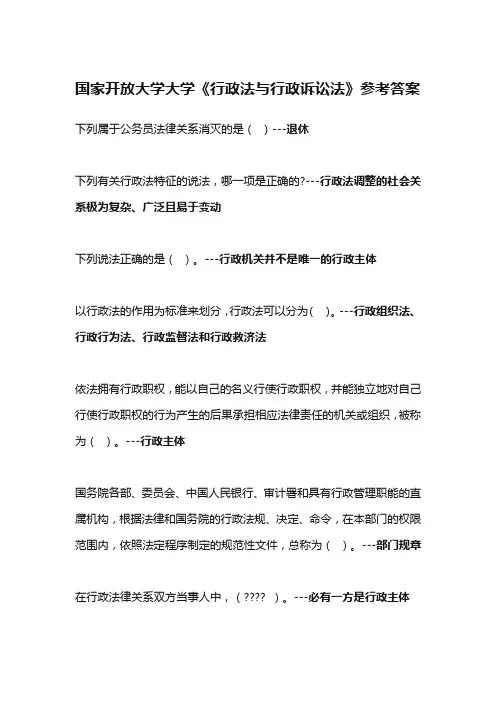 国家开放大学大学《行政法与行政诉讼法》参考答案

下列属于公务员法律关系消灭的是（ ）---退休

下列有关行政法特征的说法，哪一项是正确的?---行政法调整的社会关系极为复杂、广泛且易于变动

下列说法正确的是（ ）。---行政机关并不是唯一的行政主体

以行政法的作用为标准来划分，行政法可以分为（ ）。---行政组织法、行政行为法、行政监督法和行政救济法

依法拥有行政职权，能以自己的名义行使行政职权，并能独立地对自己行使行政职权的行为产生的后果承担相应法律责任的机关或组织，被称为（ ）。---行政主体

国务院各部、委员会、中国人民银行、审计署和具有行政管理职能的直属机构，根据法律和国务院的行政法规、决定、命令，在本部门的权限范围内，依照法定程序制定的规范性文件，总称为（ ）。---部门规章

在行政法律关系双方当事人中，（???? ）。---必有一方是行政主体